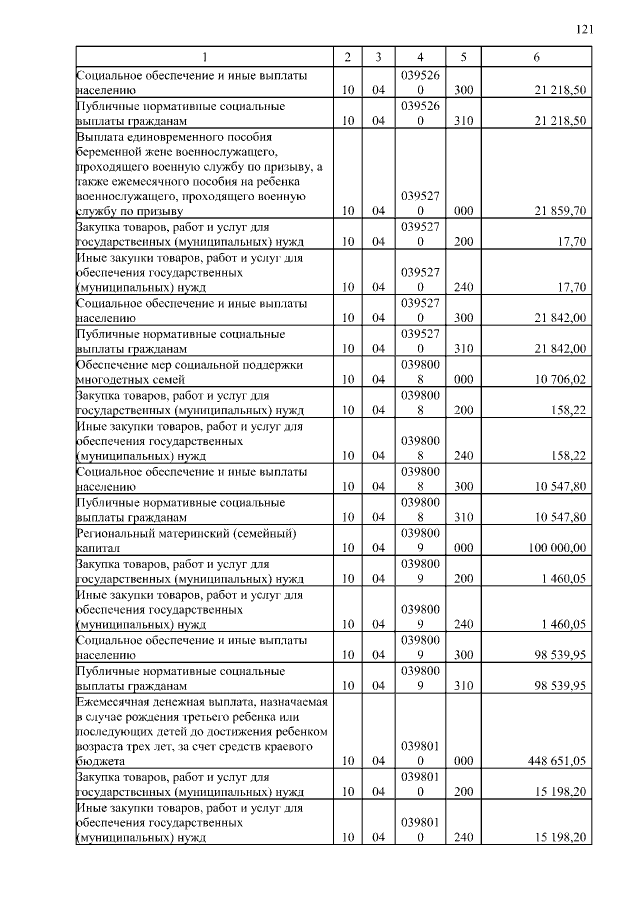 121

| 1 | 2 | 3 | 4 | 5 | 6 |
|---|---|---|---|---|---|
| Социальное обеспечение и иные выплаты населению | 10 | 04 | 0395260 | 300 | 21 218,50 |
| Публичные нормативные социальные выплаты гражданам | 10 | 04 | 0395260 | 310 | 21 218,50 |
| Выплата единовременного пособия беременной жене военнослужащего, проходящего военную службу по призыву, а также ежемесячного пособия на ребенка военнослужащего, проходящего военную службу по призыву | 10 | 04 | 0395270 | 000 | 21 859,70 |
| Закупка товаров, работ и услуг для государственных (муниципальных) нужд | 10 | 04 | 0395270 | 200 | 17,70 |
| Иные закупки товаров, работ и услуг для обеспечения государственных (муниципальных) нужд | 10 | 04 | 0395270 | 240 | 17,70 |
| Социальное обеспечение и иные выплаты населению | 10 | 04 | 0395270 | 300 | 21 842,00 |
| Публичные нормативные социальные выплаты гражданам | 10 | 04 | 0395270 | 310 | 21 842,00 |
| Обеспечение мер социальной поддержки многодетных семей | 10 | 04 | 0398008 | 000 | 10 706,02 |
| Закупка товаров, работ и услуг для государственных (муниципальных) нужд | 10 | 04 | 0398008 | 200 | 158,22 |
| Иные закупки товаров, работ и услуг для обеспечения государственных (муниципальных) нужд | 10 | 04 | 0398008 | 240 | 158,22 |
| Социальное обеспечение и иные выплаты населению | 10 | 04 | 0398008 | 300 | 10 547,80 |
| Публичные нормативные социальные выплаты гражданам | 10 | 04 | 0398008 | 310 | 10 547,80 |
| Региональный материнский (семейный) капитал | 10 | 04 | 0398009 | 000 | 100 000,00 |
| Закупка товаров, работ и услуг для государственных (муниципальных) нужд | 10 | 04 | 0398009 | 200 | 1 460,05 |
| Иные закупки товаров, работ и услуг для обеспечения государственных (муниципальных) нужд | 10 | 04 | 0398009 | 240 | 1 460,05 |
| Социальное обеспечение и иные выплаты населению | 10 | 04 | 0398009 | 300 | 98 539,95 |
| Публичные нормативные социальные выплаты гражданам | 10 | 04 | 0398009 | 310 | 98 539,95 |
| Ежемесячная денежная выплата, назначаемая в случае рождения третьего ребенка или последующих детей до достижения ребенком возраста трех лет, за счет средств краевого бюджета | 10 | 04 | 0398010 | 000 | 448 651,05 |
| Закупка товаров, работ и услуг для государственных (муниципальных) нужд | 10 | 04 | 0398010 | 200 | 15 198,20 |
| Иные закупки товаров, работ и услуг для обеспечения государственных (муниципальных) нужд | 10 | 04 | 0398010 | 240 | 15 198,20 |